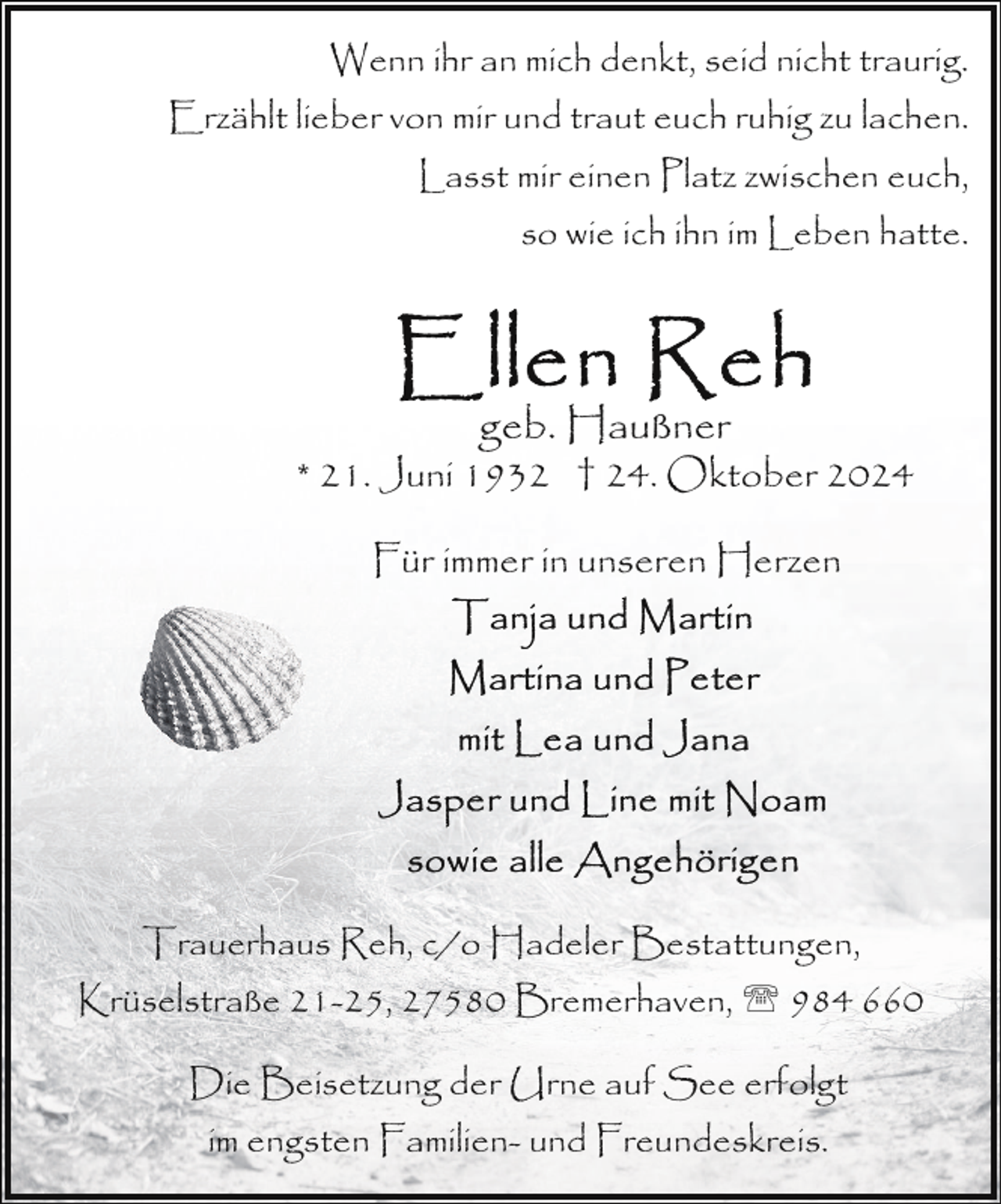 Wenn ihr an mich denkt, seid nicht traurig.
Erzählt lieber von mir und traut euch ruhig zu lachen.
Lasst mir einen Platz zwischen euch,
so wie ich ihn im Leben hatte.

Ellen Reh
geb. Haußner
* 21. Juni 1932 † 24. Oktober 2024

Für immer in unseren Herzen
Tanja und Martin
Martina und Peter
mit Lea und Jana
Jasper und Line mit Noam
sowie alle Angehörigen

Trauerhaus Reh, c/o Hadeler Bestattungen,
Krüselstraße 21-25, 27580 Bremerhaven, ☎ 984 660

Die Beisetzung der Urne auf See erfolgt
im engsten Familien- und Freundeskreis.